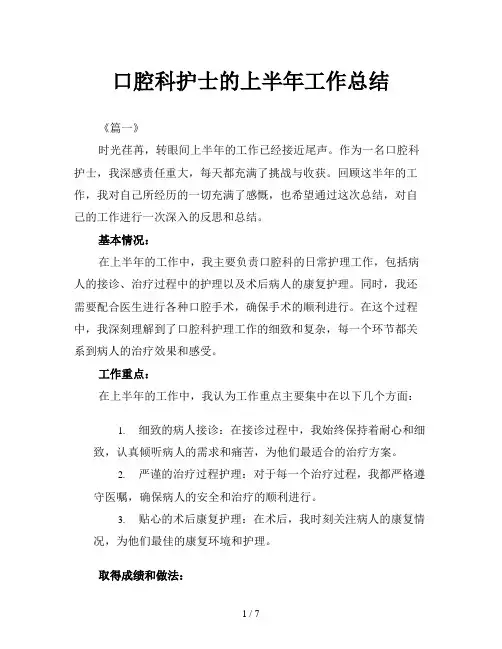 口腔科护士的上半年工作总结

《篇一》

时光荏苒，转眼间上半年的工作已经接近尾声。作为一名口腔科护士，我深感责任重大，每天都充满了挑战与收获。回顾这半年的工作，我对自己所经历的一切充满了感慨，也希望通过这次总结，对自己的工作进行一次深入的反思和总结。

基本情况：

在上半年的工作中，我主要负责口腔科的日常护理工作，包括病人的接诊、治疗过程中的护理以及术后病人的康复护理。同时，我还需要配合医生进行各种口腔手术，确保手术的顺利进行。在这个过程中，我深刻理解到了口腔科护理工作的细致和复杂，每一个环节都关系到病人的治疗效果和感受。

工作重点：

在上半年的工作中，我认为工作重点主要集中在以下几个方面：

1. 细致的病人接诊：在接诊过程中，我始终保持着耐心和细致，认真倾听病人的需求和痛苦，为他们最适合的治疗方案。

2. 严谨的治疗过程护理：对于每一个治疗过程，我都严格遵守医嘱，确保病人的安全和治疗的顺利进行。

3. 贴心的术后康复护理：在术后，我时刻关注病人的康复情况，为他们最佳的康复环境和护理。

取得成绩和做法：

1 / 7